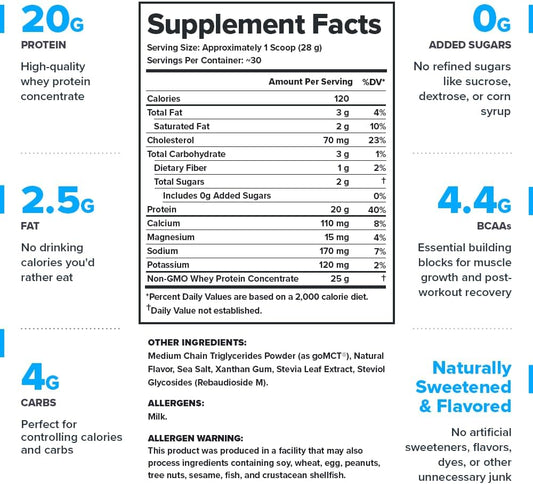 20G
PROTEIN
High-quality whey protein concentrate

2.5G
FAT
No drinking calories you'd rather eat

4G
CARBS
Perfect for controlling calories and carbs

Supplement Facts
Serving Size: Approximately 1 Scoop (28 g)
Servings Per Container: ~30

| | Amount Per Serving | %DV* |
|---|---|---|
| Calories | 120 | |
| Total Fat | 3 g | 4% |
| Saturated Fat | 2 g | 10% |
| Cholesterol | 70 mg | 23% |
| Total Carbohydrate | 3 g | 1% |
| Dietary Fiber | 1 g | 2% |
| Total Sugars | 2 g | † |
| Includes 0g Added Sugars | | 0% |
| Protein | 20 g | 40% |
| Calcium | 110 mg | 8% |
| Magnesium | 15 mg | 4% |
| Sodium | 170 mg | 7% |
| Potassium | 120 mg | 2% |
| Non-GMO Whey Protein Concentrate | 25 g | † |

*Percent Daily Values are based on a 2,000 calorie diet.
†Daily Value not established.

OTHER INGREDIENTS:
Medium Chain Triglycerides Powder (as goMCT®), Natural Flavor, Sea Salt, Xanthan Gum, Stevia Leaf Extract, Steviol Glycosides (Rebaudioside M).

ALLERGENS:
Milk.

ALLERGEN WARNING:
This product was produced in a facility that may also process ingredients containing soy, wheat, egg, peanuts, tree nuts, sesame, fish, and crustacean shellfish.

0G
ADDED SUGARS
No refined sugars like sucrose, dextrose, or corn syrup

4.4G
BCAAs
Essential building blocks for muscle growth and post-workout recovery

Naturally Sweetened & Flavored
No artificial sweeteners, flavors, dyes, or other unnecessary junk